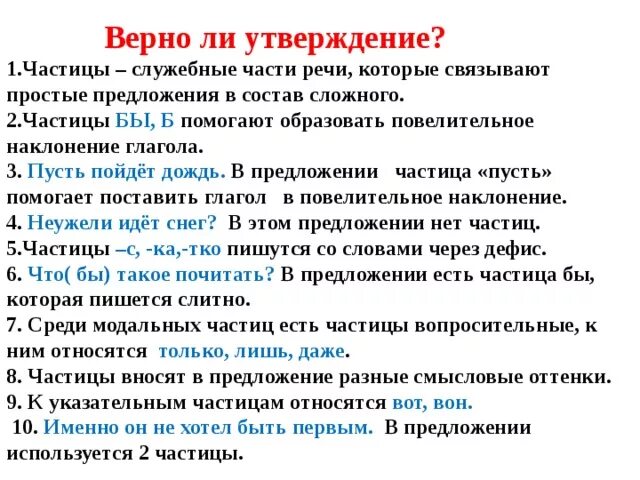 Верно ли утверждение?

1.Частицы – служебные части речи, которые связывают простые предложения в состав сложного.

2.Частицы БЫ, Б помогают образовать повелительное наклонение глагола.

3. Пусть пойдёт дождь. В предложении частица «пусть» помогает поставить глагол в повелительное наклонение.

4. Неужели идёт снег? В этом предложении нет частиц.

5.Частицы –с, -ка,-тко пишутся со словами через дефис.

6. Что( бы) такое почитать? В предложении есть частица бы, которая пишется слитно.

7. Среди модальных частиц есть частицы вопросительные, к ним относятся только, лишь, даже.

8. Частицы вносят в предложение разные смысловые оттенки.

9. К указательным частицам относятся вот, вон.

10. Именно он не хотел быть первым. В предложении используется 2 частицы.